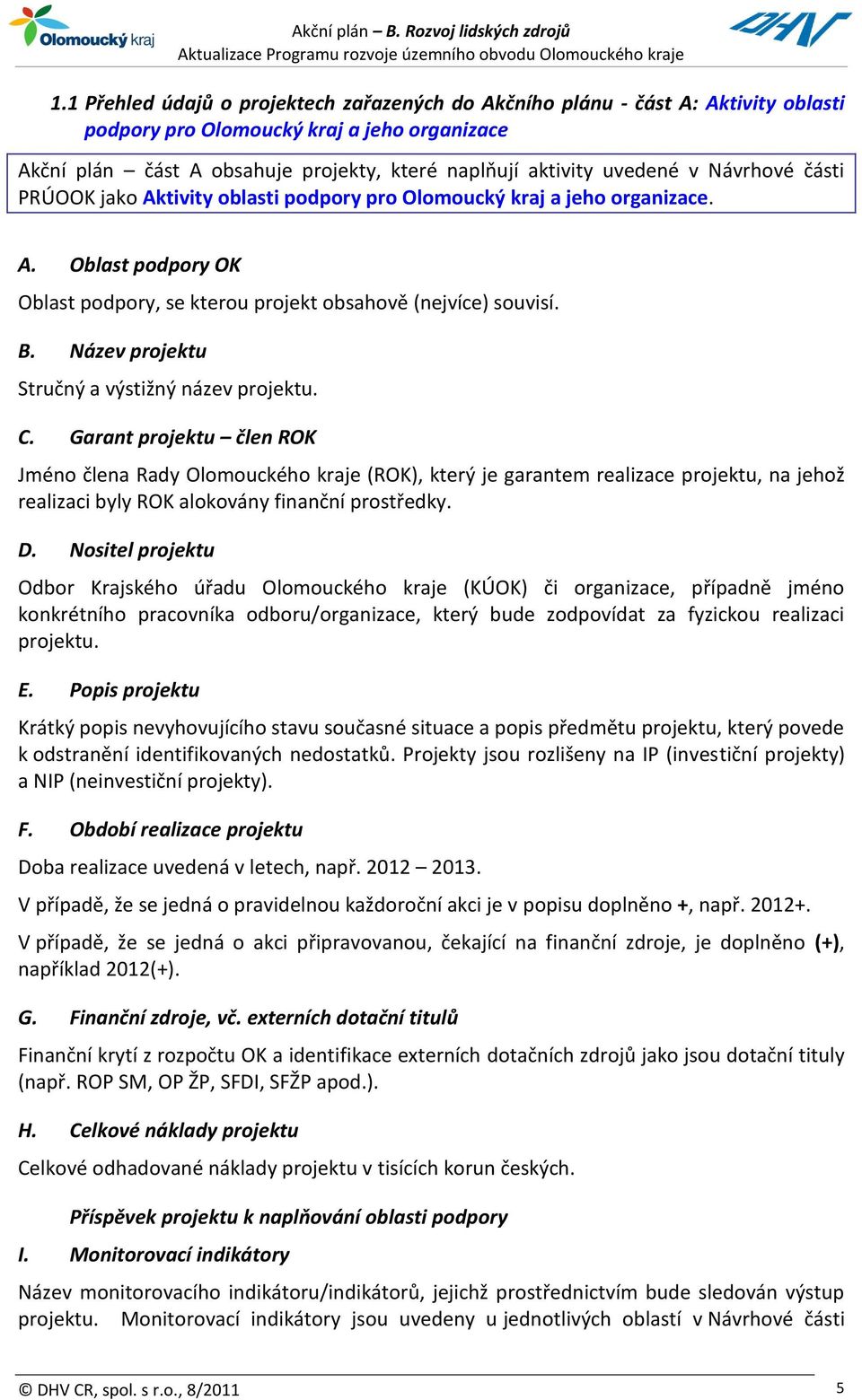 Olomoucký kraj

Akční plán – B. Rozvoj lidských zdrojů
Aktualizace Programu rozvoje územního obvodu Olomouckého kraje

DHV

1.1 Přehled údajů o projektech zařazených do Akčního plánu - část A: Aktivity oblasti podpory pro Olomoucký kraj a jeho organizace

Akční plán – část A obsahuje projekty, které naplňují aktivity uvedené v Návrhové části PRÚOOK jako Aktivity oblasti podpory pro Olomoucký kraj a jeho organizace.

A. Oblast podpory OK

Oblast podpory, se kterou projekt obsahově (nejvíce) souvisí.

B. Název projektu

Stručný a výstižný název projektu.

C. Garant projektu – člen ROK

Jméno člena Rady Olomouckého kraje (ROK), který je garantem realizace projektu, na jehož realizaci byly ROK alokovány finanční prostředky.

D. Nositel projektu

Odbor Krajského úřadu Olomouckého kraje (KÚOK) či organizace, případně jméno konkrétního pracovníka odboru/organizace, který bude zodpovídat za fyzickou realizaci projektu.

E. Popis projektu

Krátký popis nevyhovujícího stavu současné situace a popis předmětu projektu, který povede k odstranění identifikovaných nedostatků. Projekty jsou rozlišeny na IP (investiční projekty) a NIP (neinvestiční projekty).

F. Období realizace projektu

Doba realizace uvedená v letech, např. 2012 – 2013.

V případě, že se jedná o pravidelnou každoroční akci je v popisu doplněno +, např. 2012+.

V případě, že se jedná o akci připravovanou, čekající na finanční zdroje, je doplněno (+), například 2012(+).

G. Finanční zdroje, vč. externích dotační titulů

Finanční krytí z rozpočtu OK a identifikace externích dotačních zdrojů jako jsou dotační tituly (např. ROP SM, OP ŽP, SFDI, SFŽP apod.).

H. Celkové náklady projektu

Celkové odhadované náklady projektu v tisících korun českých.

Příspěvek projektu k naplňování oblasti podpory

I. Monitorovací indikátory

Název monitorovacího indikátoru/indikátorů, jejichž prostřednictvím bude sledován výstup projektu. Monitorovací indikátory jsou uvedeny u jednotlivých oblastí v Návrhové části

© DHV CR, spol. s r.o., 8/2011

5